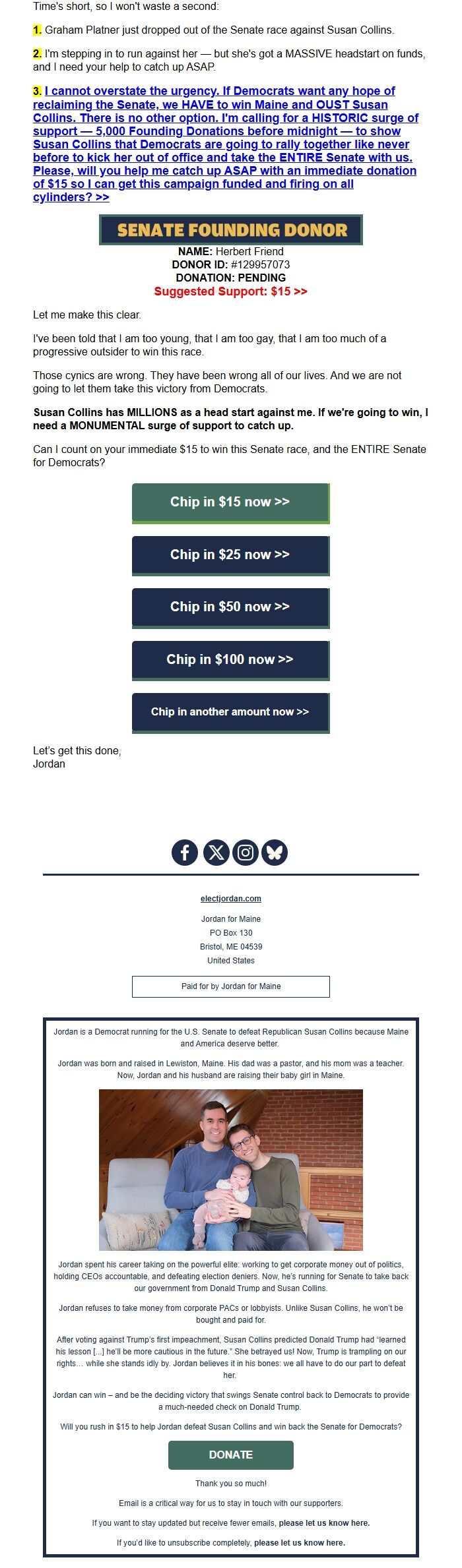 Time's short, so I won't waste a second:

1. Graham Platner just dropped out of the Senate race against Susan Collins.

2. I'm stepping in to run against her — but she's got a MASSIVE headstart on funds, and I need your help to catch up ASAP.

3. I cannot overstate the urgency. If Democrats want any hope of reclaiming the Senate, we HAVE to win Maine and OUST Susan Collins. There is no other option. I'm calling for a HISTORIC surge of support — 5,000 Founding Donations before midnight — to show Susan Collins that Democrats are going to rally together like never before to kick her out of office and take the ENTIRE Senate with us. Please, will you help me catch up ASAP with an immediate donation of $15 so I can get this campaign funded and firing on all cylinders? >>

SENATE FOUNDING DONOR

NAME: Herbert Friend
DONOR ID: #129957073
DONATION: PENDING
Suggested Support: $15 >>

Let me make this clear.

I've been told that I am too young, that I am too gay, that I am too much of a progressive outsider to win this race.

Those cynics are wrong. They have been wrong all of our lives. And we are not going to let them take this victory from Democrats.

Susan Collins has MILLIONS as a head start against me. If we're going to win, I need a MONUMENTAL surge of support to catch up.

Can I count on your immediate $15 to win this Senate race, and the ENTIRE Senate for Democrats?

Chip in $15 now >>

Chip in $25 now >>

Chip in $50 now >>

Chip in $100 now >>

Chip in another amount now >>

Let's get this done,
Jordan

electjordan.com

Jordan for Maine
PO Box 130
Bristol, ME 04539
United States

Paid for by Jordan for Maine

Jordan is a Democrat running for the U.S. Senate to defeat Republican Susan Collins because Maine and America deserve better.

Jordan was born and raised in Lewiston, Maine. His dad was a pastor, and his mom was a teacher. Now, Jordan and his husband are raising their baby girl in Maine.

Jordan spent his career taking on the powerful elite: working to get corporate money out of politics, holding CEOs accountable, and defeating election deniers. Now, he's running for Senate to take back our government from Donald Trump and Susan Collins.

Jordan refuses to take money from corporate PACs or lobbyists. Unlike Susan Collins, he won't be bought and paid for.

After voting against Trump's first impeachment, Susan Collins predicted Donald Trump had "learned his lesson [...] he'll be more cautious in the future." She betrayed us! Now, Trump is trampling on our rights... while she stands idly by. Jordan believes it in his bones: we all have to do our part to defeat her.

Jordan can win – and be the deciding victory that swings Senate control back to Democrats to provide a much-needed check on Donald Trump.

Will you rush in $15 to help Jordan defeat Susan Collins and win back the Senate for Democrats?

DONATE

Thank you so much!

Email is a critical way for us to stay in touch with our supporters.

If you want to stay updated but receive fewer emails, please let us know here.

If you'd like to unsubscribe completely, please let us know here.